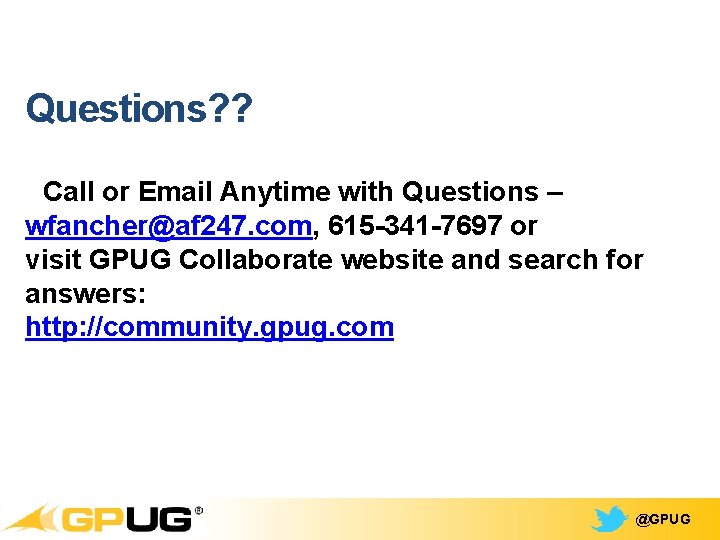 Questions??

Call or Email Anytime with Questions – wfancher@af247.com, 615-341-7697 or visit GPUG Collaborate website and search for answers: http://community.gpug.com

GPUG®

@GPUG